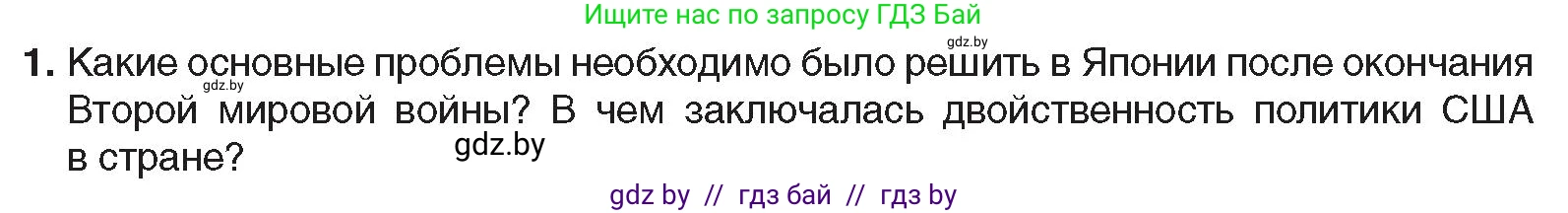 Ищите нас по запросу ГДЗ Бай

gdz.by

1. Какие основные проблемы необходимо было решить в Японии после окончания Второй мировой войны? В чем заключалась двойственность политики США в стране?

gdz.by

gdz.by

gdz by // гдз бай // гдз by